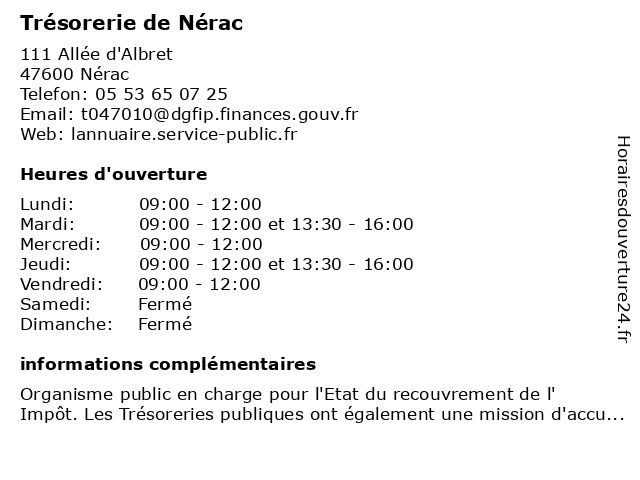 Trésorerie de Nérac

111 Allée d'Albret
47600 Nérac
Telefon: 05 53 65 07 25
Email: t047010@dgfip.finances.gouv.fr
Web: lannuaire.service-public.fr

Heures d'ouverture

| | |
|---|---|
| Lundi: | 09:00 - 12:00 |
| Mardi: | 09:00 - 12:00 et 13:30 - 16:00 |
| Mercredi: | 09:00 - 12:00 |
| Jeudi: | 09:00 - 12:00 et 13:30 - 16:00 |
| Vendredi: | 09:00 - 12:00 |
| Samedi: | Fermé |
| Dimanche: | Fermé |

informations complémentaires

Organisme public en charge pour l'Etat du recouvrement de l' Impôt. Les Trésoreries publiques ont également une mission d'accu...

Horairesdouverture24.fr